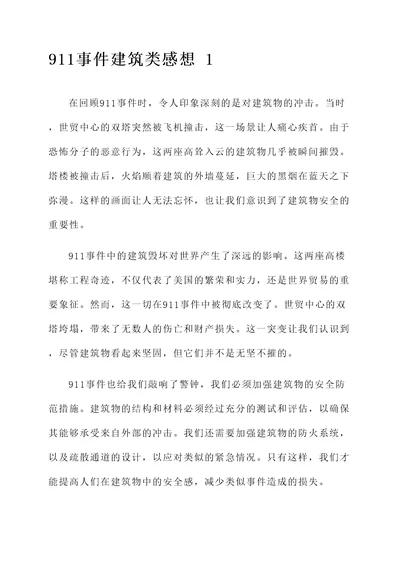 911事件建筑类感想 1

在回顾911事件时，令人印象深刻的是对建筑物的冲击。当时，世贸中心的双塔突然被飞机撞击，这一场景让人痛心疾首。由于恐怖分子的恶意行为，这两座高耸入云的建筑物几乎被瞬间摧毁。塔楼被撞击后，火焰顺着建筑的外墙蔓延，巨大的黑烟在蓝天之下弥漫。这样的画面让人无法忘怀，也让我们意识到了建筑物安全的重要性。

911事件中的建筑毁坏对世界产生了深远的影响。这两座高楼堪称工程奇迹，不仅代表了美国的繁荣和实力，还是世界贸易的重要象征。然而，这一切在911事件中被彻底改变了。世贸中心的双塔垮塌，带来了无数人的伤亡和财产损失。这一突变让我们认识到，尽管建筑物看起来坚固，但它们并不是无坚不摧的。

911事件也给我们敲响了警钟，我们必须加强建筑物的安全防范措施。建筑物的结构和材料必须经过充分的测试和评估，以确保其能够承受来自外部的冲击。我们还需要加强建筑物的防火系统，以及疏散通道的设计，以应对类似的紧急情况。只有这样，我们才能提高人们在建筑物中的安全感，减少类似事件造成的损失。